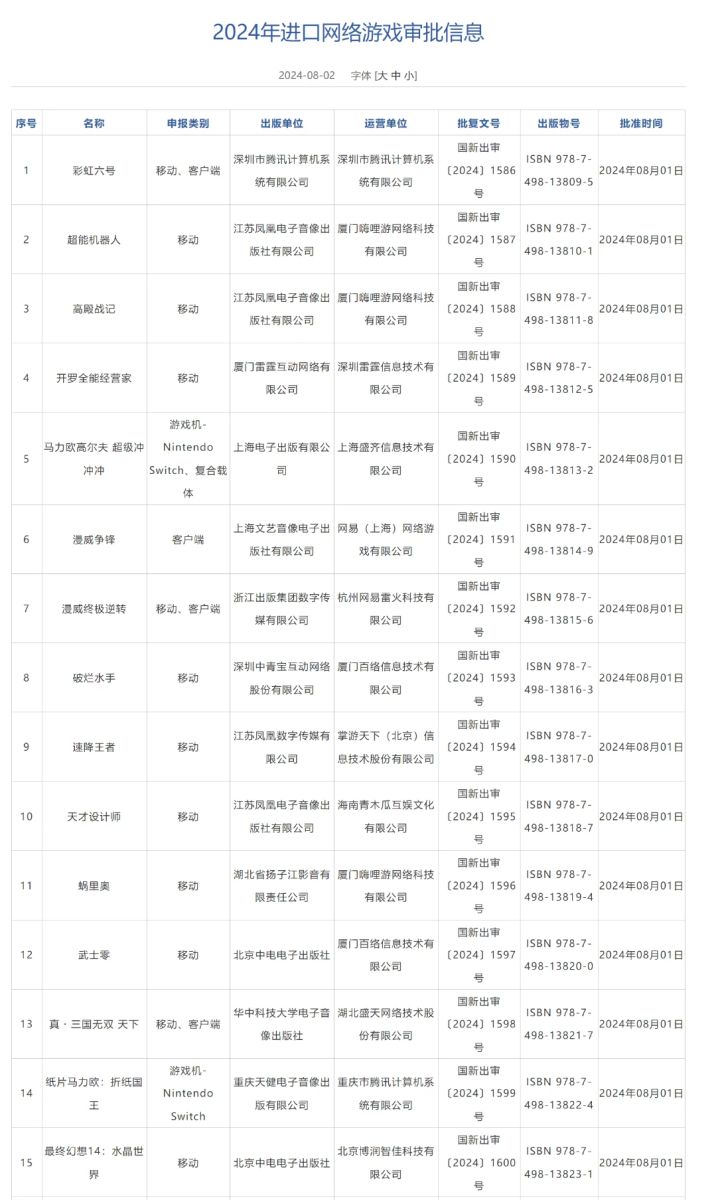 2024年进口网络游戏审批信息

2024-08-02　字体 [大 中 小]

| 序号 | 名称 | 申报类别 | 出版单位 | 运营单位 | 批复文号 | 出版物号 | 批准时间 |
|---|---|---|---|---|---|---|---|
| 1 | 彩虹六号 | 移动、客户端 | 深圳市腾讯计算机系统有限公司 | 深圳市腾讯计算机系统有限公司 | 国新出审〔2024〕1586号 | ISBN 978-7-498-13809-5 | 2024年08月01日 |
| 2 | 超能机器人 | 移动 | 江苏凤凰电子音像出版社有限公司 | 厦门嗨哩游网络科技有限公司 | 国新出审〔2024〕1587号 | ISBN 978-7-498-13810-1 | 2024年08月01日 |
| 3 | 高殿战记 | 移动 | 江苏凤凰电子音像出版社有限公司 | 厦门嗨哩游网络科技有限公司 | 国新出审〔2024〕1588号 | ISBN 978-7-498-13811-8 | 2024年08月01日 |
| 4 | 开罗全能经营家 | 移动 | 厦门雷霆互动网络有限公司 | 深圳雷霆信息技术有限公司 | 国新出审〔2024〕1589号 | ISBN 978-7-498-13812-5 | 2024年08月01日 |
| 5 | 马力欧高尔夫 超级冲冲冲 | 游戏机-Nintendo Switch、复合载体 | 上海电子出版有限公司 | 上海盛齐信息技术有限公司 | 国新出审〔2024〕1590号 | ISBN 978-7-498-13813-2 | 2024年08月01日 |
| 6 | 漫威争锋 | 客户端 | 上海文艺音像电子出版社有限公司 | 网易（上海）网络游戏有限公司 | 国新出审〔2024〕1591号 | ISBN 978-7-498-13814-9 | 2024年08月01日 |
| 7 | 漫威终极逆转 | 移动、客户端 | 浙江出版集团数字传媒有限公司 | 杭州网易雷火科技有限公司 | 国新出审〔2024〕1592号 | ISBN 978-7-498-13815-6 | 2024年08月01日 |
| 8 | 破烂水手 | 移动 | 深圳中青宝互动网络股份有限公司 | 厦门百络信息技术有限公司 | 国新出审〔2024〕1593号 | ISBN 978-7-498-13816-3 | 2024年08月01日 |
| 9 | 速降王者 | 移动 | 江苏凤凰数字传媒有限公司 | 掌游天下（北京）信息技术股份有限公司 | 国新出审〔2024〕1594号 | ISBN 978-7-498-13817-0 | 2024年08月01日 |
| 10 | 天才设计师 | 移动 | 江苏凤凰电子音像出版社有限公司 | 海南青木瓜互娱文化有限公司 | 国新出审〔2024〕1595号 | ISBN 978-7-498-13818-7 | 2024年08月01日 |
| 11 | 蜗里奥 | 移动 | 湖北省扬子江影音有限责任公司 | 厦门嗨哩游网络科技有限公司 | 国新出审〔2024〕1596号 | ISBN 978-7-498-13819-4 | 2024年08月01日 |
| 12 | 武士零 | 移动 | 北京中电电子出版社 | 厦门百络信息技术有限公司 | 国新出审〔2024〕1597号 | ISBN 978-7-498-13820-0 | 2024年08月01日 |
| 13 | 真・三国无双 天下 | 移动、客户端 | 华中科技大学电子音像出版社 | 湖北盛天网络技术股份有限公司 | 国新出审〔2024〕1598号 | ISBN 978-7-498-13821-7 | 2024年08月01日 |
| 14 | 纸片马力欧：折纸国王 | 游戏机-Nintendo Switch | 重庆天健电子音像出版有限公司 | 重庆市腾讯计算机系统有限公司 | 国新出审〔2024〕1599号 | ISBN 978-7-498-13822-4 | 2024年08月01日 |
| 15 | 最终幻想14：水晶世界 | 移动 | 北京中电电子出版社 | 北京博润智佳科技有限公司 | 国新出审〔2024〕1600号 | ISBN 978-7-498-13823-1 | 2024年08月01日 |